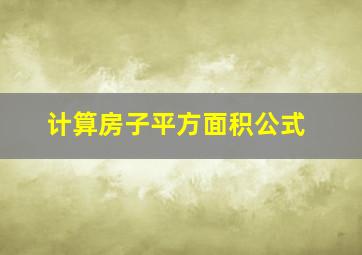 计算房子平方面积公式